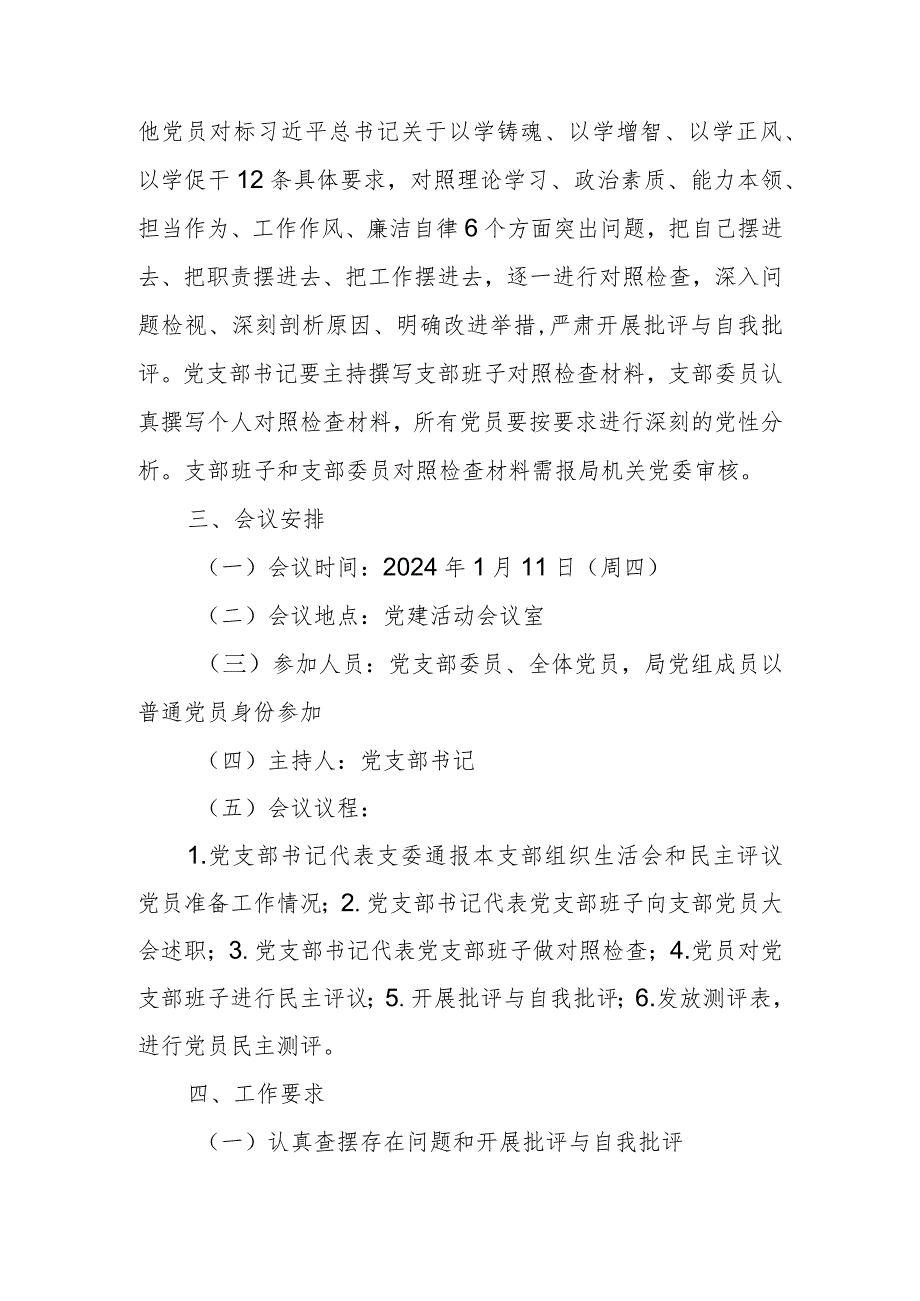 他党员对标习近平总书记关于以学铸魂、以学增智、以学正风、以学促干12条具体要求，对照理论学习、政治素质、能力本领、担当作为、工作作风、廉洁自律6个方面突出问题，把自己摆进去、把职责摆进去、把工作摆进去，逐一进行对照检查，深入问题检视、深刻剖析原因、明确改进举措，严肃开展批评与自我批评。党支部书记要主持撰写支部班子对照检查材料，支部委员认真撰写个人对照检查材料，所有党员要按要求进行深刻的党性分析。支部班子和支部委员对照检查材料需报局机关党委审核。

三、会议安排

（一）会议时间：2024年1月11日（周四）

（二）会议地点：党建活动会议室

（三）参加人员：党支部委员、全体党员，局党组成员以普通党员身份参加

（四）主持人：党支部书记

（五）会议议程：

1.党支部书记代表支委通报本支部组织生活会和民主评议党员准备工作情况；2.党支部书记代表党支部班子向支部党员大会述职；3.党支部书记代表党支部班子做对照检查；4.党员对党支部班子进行民主评议；5.开展批评与自我批评；6.发放测评表，进行党员民主测评。

四、工作要求

（一）认真查摆存在问题和开展批评与自我批评